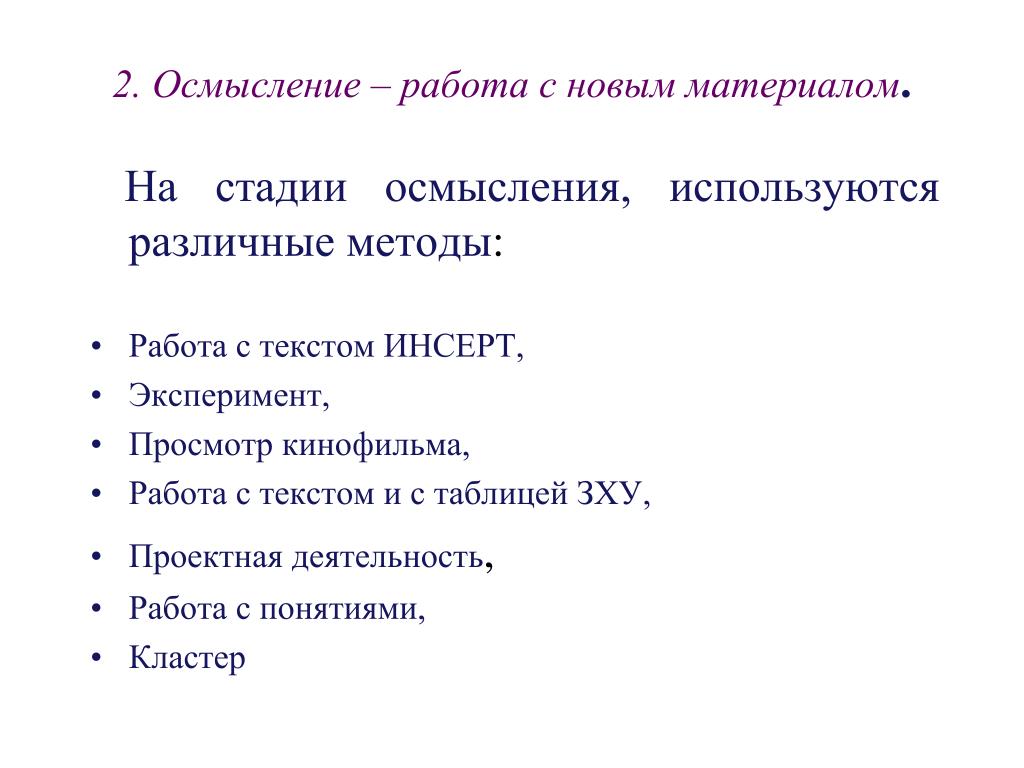 2. Осмысление – работа с новым материалом.

На стадии осмысления, используются различные методы:

• Работа с текстом ИНСЕРТ,
• Эксперимент,
• Просмотр кинофильма,
• Работа с текстом и с таблицей ЗХУ,
• Проектная деятельность,
• Работа с понятиями,
• Кластер